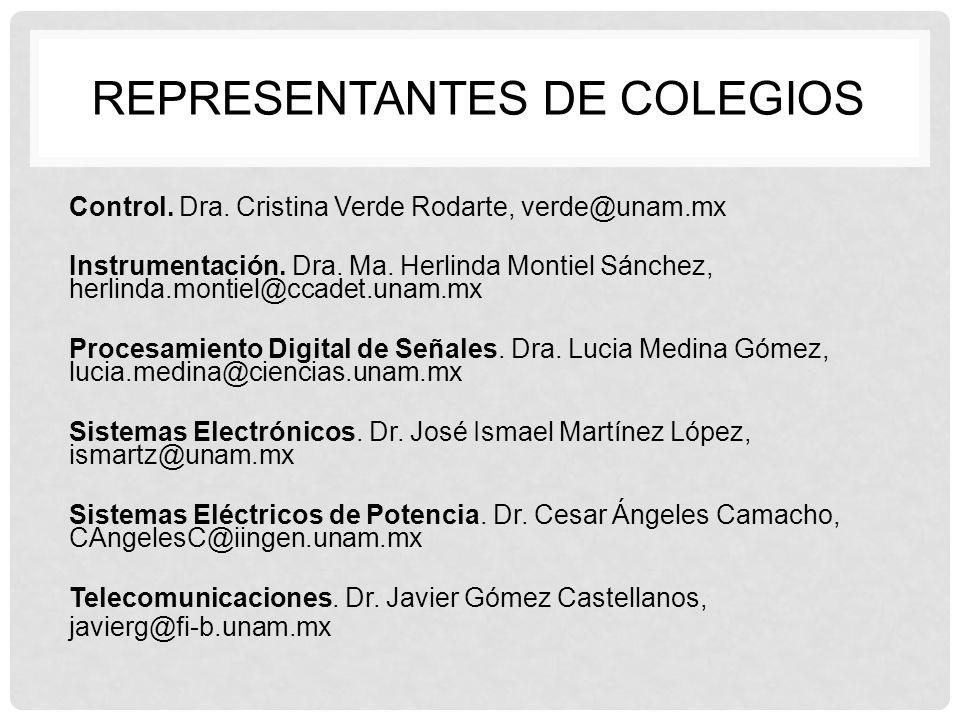 REPRESENTANTES DE COLEGIOS

Control. Dra. Cristina Verde Rodarte, verde@unam.mx

Instrumentación. Dra. Ma. Herlinda Montiel Sánchez, herlinda.montiel@ccadet.unam.mx

Procesamiento Digital de Señales. Dra. Lucia Medina Gómez, lucia.medina@ciencias.unam.mx

Sistemas Electrónicos. Dr. José Ismael Martínez López, ismartz@unam.mx

Sistemas Eléctricos de Potencia. Dr. Cesar Ángeles Camacho, CAngelesC@iingen.unam.mx

Telecomunicaciones. Dr. Javier Gómez Castellanos, javierg@fi-b.unam.mx